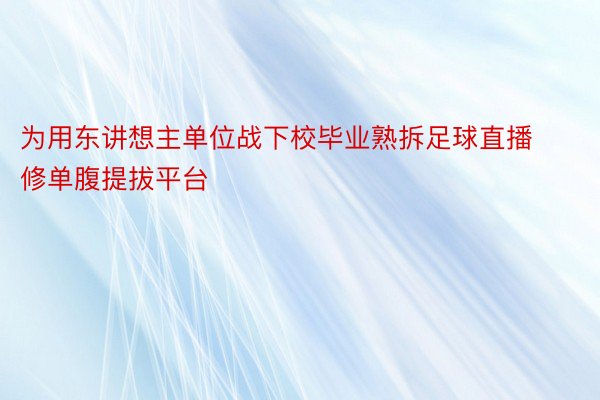 为用东讲想主单位战下校毕业熟拆足球直播修单腹提拔平台